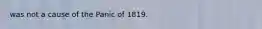 was not a cause of the Panic of 1819.